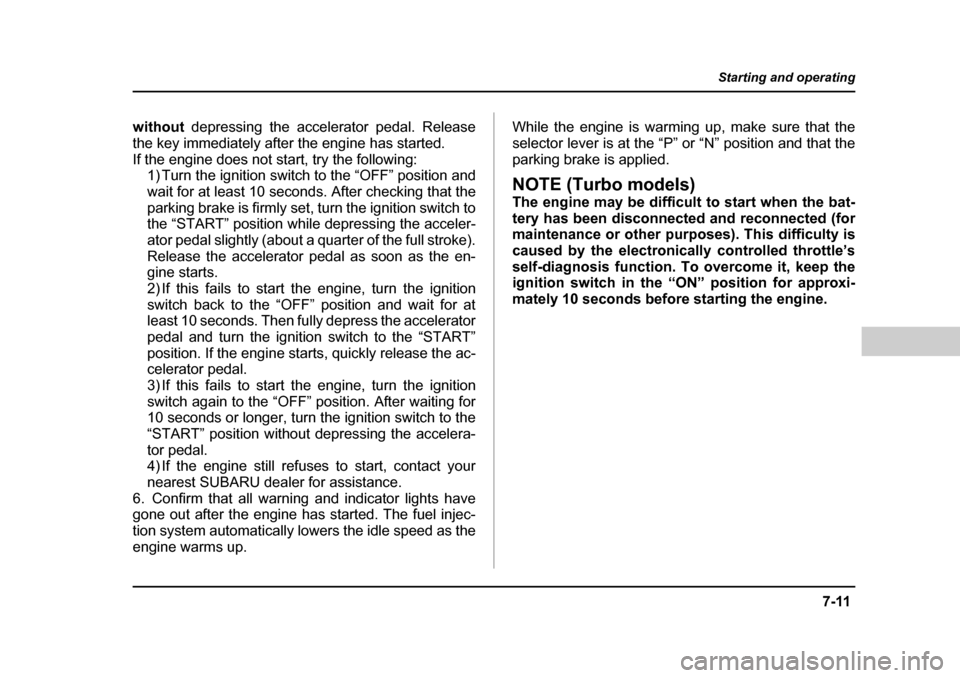 Starting and operating

without depressing the accelerator pedal. Release the key immediately after the engine has started.
If the engine does not start, try the following:
1) Turn the ignition switch to the “OFF” position and wait for at least 10 seconds. After checking that the parking brake is firmly set, turn the ignition switch to the “START” position while depressing the accelerator pedal slightly (about a quarter of the full stroke). Release the accelerator pedal as soon as the engine starts.
2) If this fails to start the engine, turn the ignition switch back to the “OFF” position and wait for at least 10 seconds. Then fully depress the accelerator pedal and turn the ignition switch to the “START” position. If the engine starts, quickly release the accelerator pedal.
3) If this fails to start the engine, turn the ignition switch again to the “OFF” position. After waiting for 10 seconds or longer, turn the ignition switch to the “START” position without depressing the accelerator pedal.
4) If the engine still refuses to start, contact your nearest SUBARU dealer for assistance.
6. Confirm that all warning and indicator lights have gone out after the engine has started. The fuel injection system automatically lowers the idle speed as the engine warms up.

While the engine is warming up, make sure that the selector lever is at the “P” or “N” position and that the parking brake is applied.

NOTE (Turbo models)
The engine may be difficult to start when the battery has been disconnected and reconnected (for maintenance or other purposes). This difficulty is caused by the electronically controlled throttle’s self-diagnosis function. To overcome it, keep the ignition switch in the “ON” position for approximately 10 seconds before starting the engine.

7-11

carmanualsonline.info